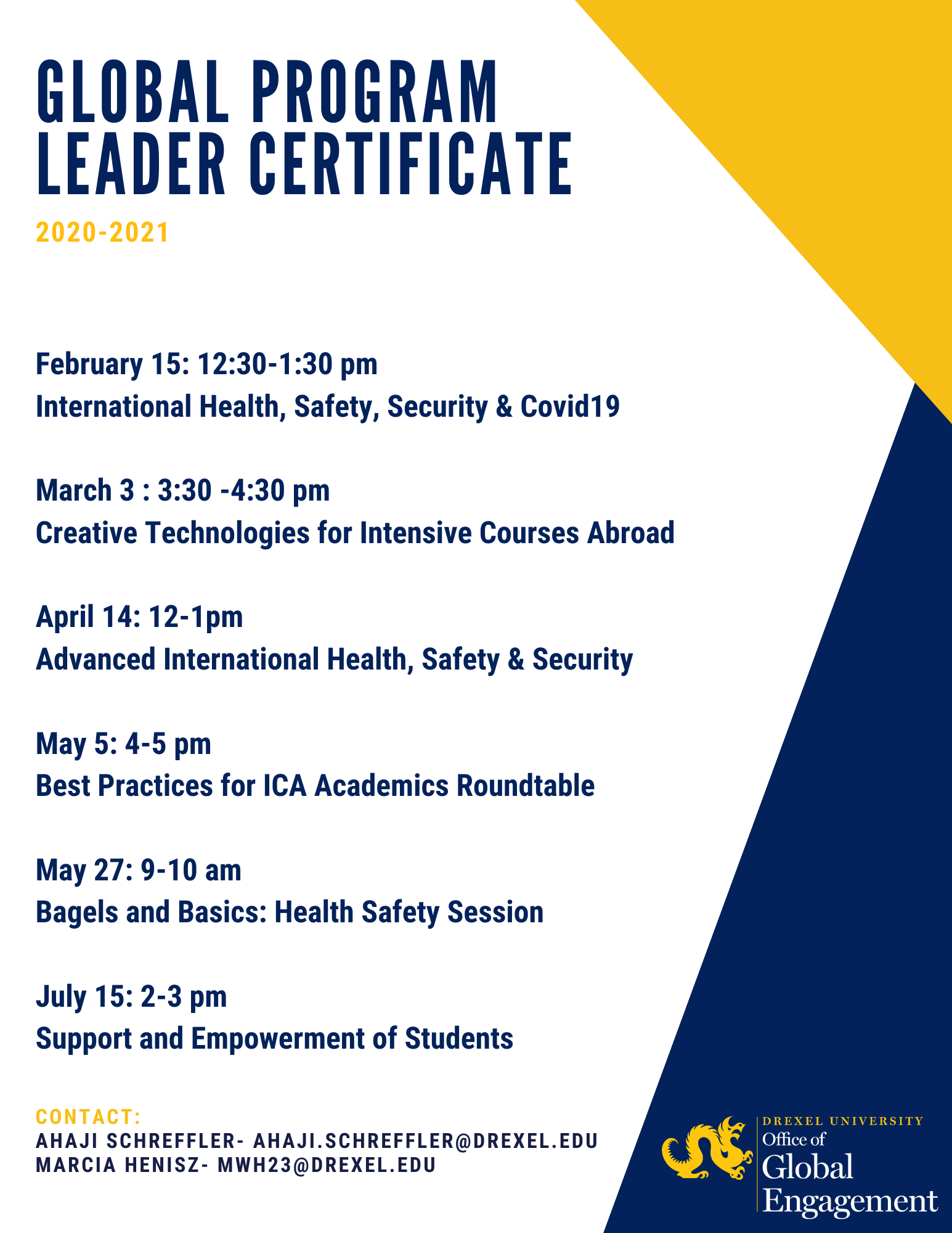 GLOBAL PROGRAM LEADER CERTIFICATE

2020-2021

February 15: 12:30-1:30 pm
International Health, Safety, Security & Covid19

March 3 : 3:30 -4:30 pm
Creative Technologies for Intensive Courses Abroad

April 14: 12-1pm
Advanced International Health, Safety & Security

May 5: 4-5 pm
Best Practices for ICA Academics Roundtable

May 27: 9-10 am
Bagels and Basics: Health Safety Session

July 15: 2-3 pm
Support and Empowerment of Students

CONTACT:
AHAJI SCHREFFLER- AHAJI.SCHREFFLER@DREXEL.EDU
MARCIA HENISZ- MWH23@DREXEL.EDU

DREXEL UNIVERSITY
Office of
Global
Engagement